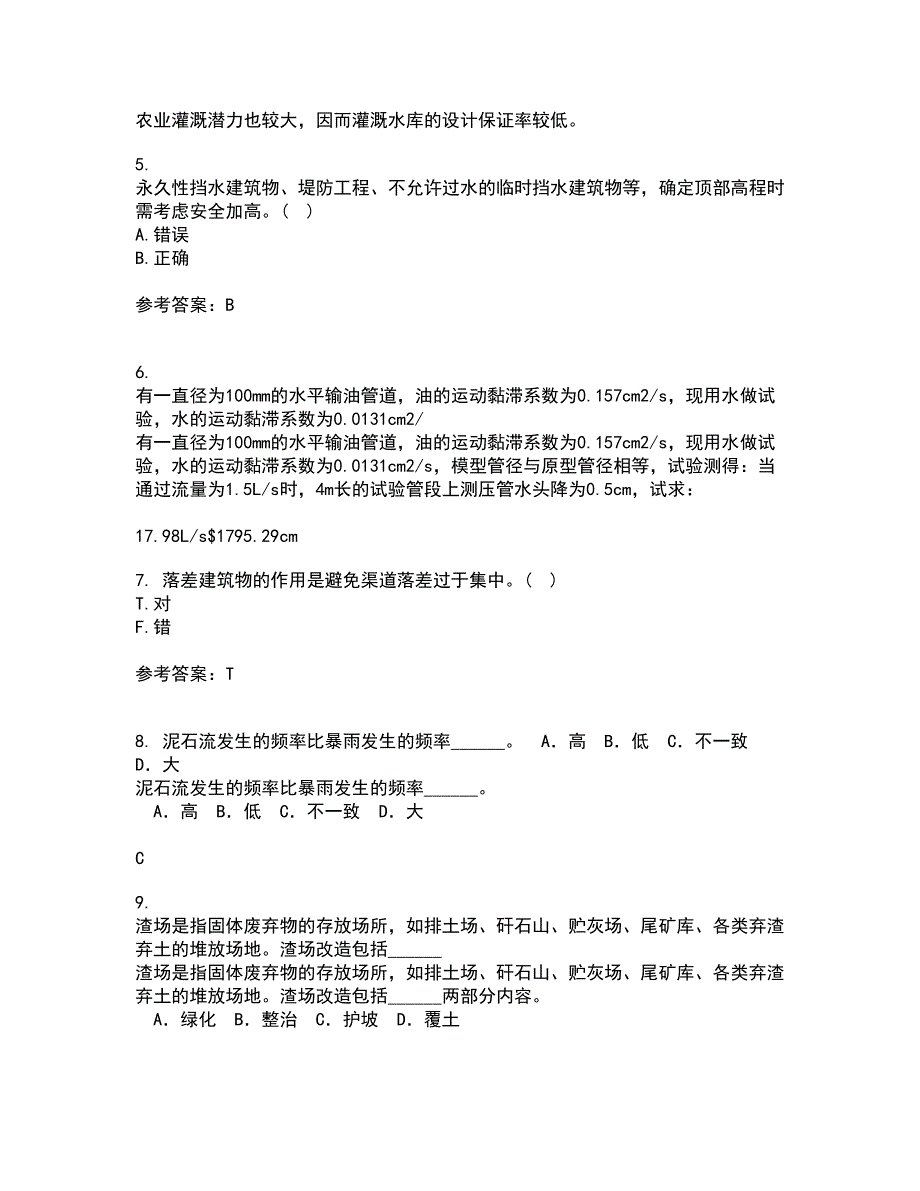 农业灌溉潜力也较大，因而灌溉水库的设计保证率较低。

5.
永久性挡水建筑物、堤防工程、不允许过水的临时挡水建筑物等，确定顶部高程时需考虑安全加高。（ ）
A.错误
B.正确

参考答案：B

6.
有一直径为100mm的水平输油管道，油的运动黏滞系数为0.157cm2/s，现用水做试验，水的运动黏滞系数为0.0131cm2/
有一直径为100mm的水平输油管道，油的运动黏滞系数为0.157cm2/s，现用水做试验，水的运动黏滞系数为0.0131cm2/s，模型管径与原型管径相等，试验测得：当通过流量为1.5L/s时，4m长的试验管段上测压管水头降为0.5cm，试求：

17.98L/s$1795.29cm

7. 落差建筑物的作用是避免渠道落差过于集中。（ ）
T.对
F.错

参考答案：T

8. 泥石流发生的频率比暴雨发生的频率______。 A．高 B．低 C．不一致 D．大
泥石流发生的频率比暴雨发生的频率______。
A．高 B．低 C．不一致 D．大

C

9.
渣场是指固体废弃物的存放场所，如排土场、矸石山、贮灰场、尾矿库、各类弃渣弃土的堆放场地。渣场改造包括______
渣场是指固体废弃物的存放场所，如排土场、矸石山、贮灰场、尾矿库、各类弃渣弃土的堆放场地。渣场改造包括______两部分内容。
A．绿化 B．整治 C．护坡 D．覆土